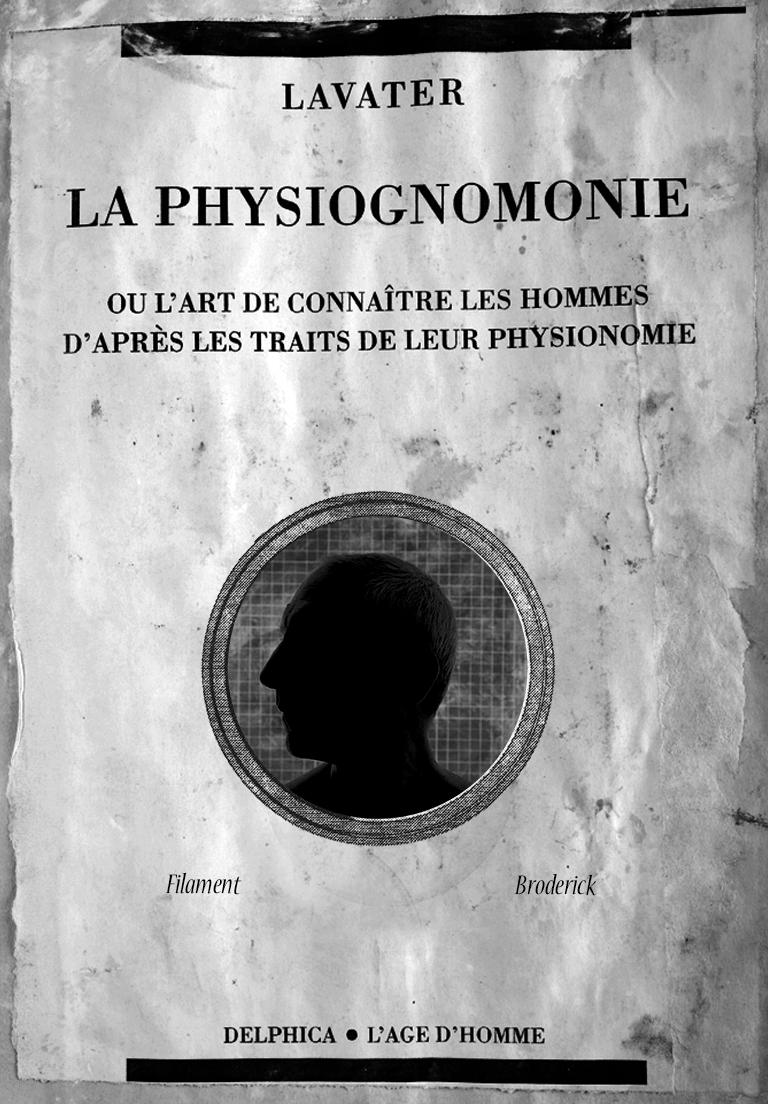 LAVATER

LA PHYSIOGNOMONIE

OU L'ART DE CONNAÎTRE LES HOMMES
D'APRÈS LES TRAITS DE LEUR PHYSIONOMIE

Filament

Broderick

DELPHICA • L'AGE D'HOMME